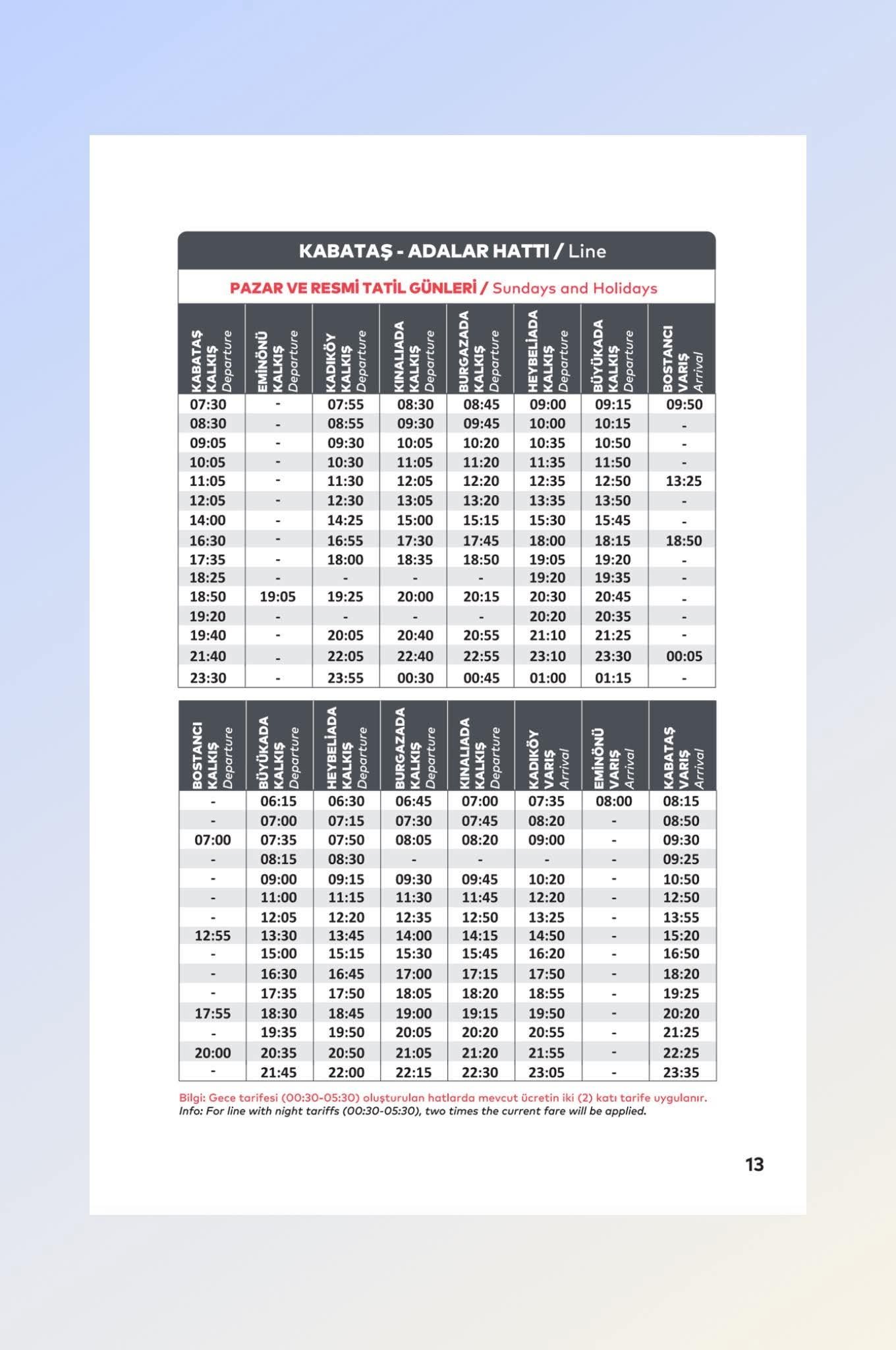 KABATAŞ - ADALAR HATTI / Line

PAZAR VE RESMİ TATİL GÜNLERİ / Sundays and Holidays

| KABATAŞ KALKIŞ Departure | EMİNÖNÜ KALKIŞ Departure | KADIKÖY KALKIŞ Departure | KINALIADA KALKIŞ Departure | BURGAZADA KALKIŞ Departure | HEYBELİADA KALKIŞ Departure | BÜYÜKADA KALKIŞ Departure | BOSTANCI VARIŞ Arrival |
|---|---|---|---|---|---|---|---|
| 07:30 | - | 07:55 | 08:30 | 08:45 | 09:00 | 09:15 | 09:50 |
| 08:30 | - | 08:55 | 09:30 | 09:45 | 10:00 | 10:15 | - |
| 09:05 | - | 09:30 | 10:05 | 10:20 | 10:35 | 10:50 | - |
| 10:05 | - | 10:30 | 11:05 | 11:20 | 11:35 | 11:50 | - |
| 11:05 | - | 11:30 | 12:05 | 12:20 | 12:35 | 12:50 | 13:25 |
| 12:05 | - | 12:30 | 13:05 | 13:20 | 13:35 | 13:50 | - |
| 14:00 | - | 14:25 | 15:00 | 15:15 | 15:30 | 15:45 | - |
| 16:30 | - | 16:55 | 17:30 | 17:45 | 18:00 | 18:15 | 18:50 |
| 17:35 | - | 18:00 | 18:35 | 18:50 | 19:05 | 19:20 | - |
| 18:25 | - | - | - | - | 19:20 | 19:35 | - |
| 18:50 | 19:05 | 19:25 | 20:00 | 20:15 | 20:30 | 20:45 | - |
| 19:20 | - | - | - | - | 20:20 | 20:35 | - |
| 19:40 | - | 20:05 | 20:40 | 20:55 | 21:10 | 21:25 | - |
| 21:40 | - | 22:05 | 22:40 | 22:55 | 23:10 | 23:30 | 00:05 |
| 23:30 | - | 23:55 | 00:30 | 00:45 | 01:00 | 01:15 | - |

| BOSTANCI KALKIŞ Departure | BÜYÜKADA KALKIŞ Departure | HEYBELİADA KALKIŞ Departure | BURGAZADA KALKIŞ Departure | KINALIADA KALKIŞ Departure | KADIKÖY VARIŞ Arrival | EMİNÖNÜ VARIŞ Arrival | KABATAŞ VARIŞ Arrival |
|---|---|---|---|---|---|---|---|
| - | 06:15 | 06:30 | 06:45 | 07:00 | 07:35 | 08:00 | 08:15 |
| - | 07:00 | 07:15 | 07:30 | 07:45 | 08:20 | - | 08:50 |
| 07:00 | 07:35 | 07:50 | 08:05 | 08:20 | 09:00 | - | 09:30 |
| - | 08:15 | 08:30 | - | - | - | - | 09:25 |
| - | 09:00 | 09:15 | 09:30 | 09:45 | 10:20 | - | 10:50 |
| - | 11:00 | 11:15 | 11:30 | 11:45 | 12:20 | - | 12:50 |
| - | 12:05 | 12:20 | 12:35 | 12:50 | 13:25 | - | 13:55 |
| 12:55 | 13:30 | 13:45 | 14:00 | 14:15 | 14:50 | - | 15:20 |
| - | 15:00 | 15:15 | 15:30 | 15:45 | 16:20 | - | 16:50 |
| - | 16:30 | 16:45 | 17:00 | 17:15 | 17:50 | - | 18:20 |
| - | 17:35 | 17:50 | 18:05 | 18:20 | 18:55 | - | 19:25 |
| 17:55 | 18:30 | 18:45 | 19:00 | 19:15 | 19:50 | - | 20:20 |
| - | 19:35 | 19:50 | 20:05 | 20:20 | 20:55 | - | 21:25 |
| 20:00 | 20:35 | 20:50 | 21:05 | 21:20 | 21:55 | - | 22:25 |
| - | 21:45 | 22:00 | 22:15 | 22:30 | 23:05 | - | 23:35 |

Bilgi: Gece tarifesi (00:30-05:30) oluşturulan hatlarda mevcut ücretin iki (2) katı tarife uygulanır.
Info: For line with night tariffs (00:30-05:30), two times the current fare will be applied.

13